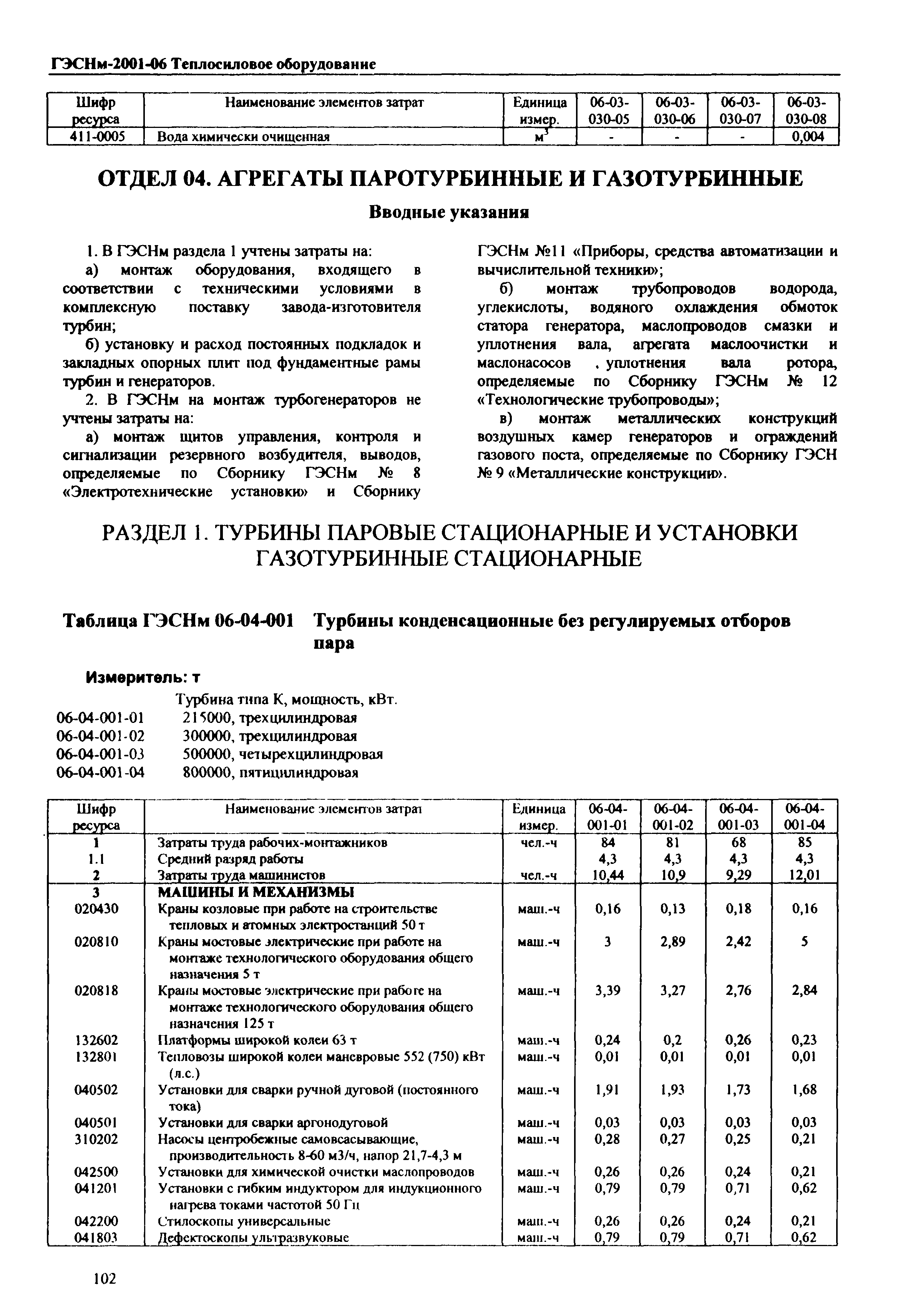 ГЭСНм-2001-06 Теплосиловое оборудование

| Шифр ресурса | Наименование элементов затрат | Единица измер. | 06-03-030-05 | 06-03-030-06 | 06-03-030-07 | 06-03-030-08 |
|---|---|---|---|---|---|---|
| 411-0005 | Вода химически очищенная | $м^3$ | - | - | - | 0,004 |

ОТДЕЛ 04. АГРЕГАТЫ ПАРОТУРБИННЫЕ И ГАЗОТУРБИННЫЕ

Вводные указания

1. В ГЭСНм раздела 1 учтены затраты на:

а) монтаж оборудования, входящего в соответствии с техническими условиями в комплексную поставку завода-изготовителя турбин;

б) установку и расход постоянных подкладок и закладных опорных плит под фундаментные рамы турбин и генераторов.

2. В ГЭСНм на монтаж турбогенераторов не учтены затраты на:

а) монтаж щитов управления, контроля и сигнализации резервного возбудителя, выводов, определяемые по Сборнику ГЭСНм № 8 «Электротехнические установки» и Сборнику ГЭСНм №11 «Приборы, средства автоматизации и вычислительной техники»;

б) монтаж трубопроводов водорода, углекислоты, водяного охлаждения обмоток статора генератора, маслопроводов смазки и уплотнения вала, агрегата маслоочистки и маслонасосов , уплотнения вала ротора, определяемые по Сборнику ГЭСНм № 12 «Технологические трубопроводы»;

в) монтаж металлических конструкций воздушных камер генераторов и ограждений газового поста, определяемые по Сборнику ГЭСН № 9 «Металлические конструкции».

РАЗДЕЛ 1. ТУРБИНЫ ПАРОВЫЕ СТАЦИОНАРНЫЕ И УСТАНОВКИ ГАЗОТУРБИННЫЕ СТАЦИОНАРНЫЕ

Таблица ГЭСНм 06-04-001 Турбины конденсационные без регулируемых отборов пара

Измеритель: т

Турбина типа К, мощность, кВт.
06-04-001-01 215000, трехцилиндровая
06-04-001-02 300000, трехцилиндровая
06-04-001-03 500000, четырехцилиндровая
06-04-001-04 800000, пятицилиндровая

| Шифр ресурса | Наименование элементов затрат | Единица измер. | 06-04-001-01 | 06-04-001-02 | 06-04-001-03 | 06-04-001-04 |
|---|---|---|---|---|---|---|
| 1 | Затраты труда рабочих-монтажников | чел.-ч | 84 | 81 | 68 | 85 |
| 1.1 | Средний разряд работы | | 4,3 | 4,3 | 4,3 | 4,3 |
| 2 | Затраты труда машинистов | чел.-ч | 10,44 | 10,9 | 9,29 | 12,01 |
| 3 | МАШИНЫ И МЕХАНИЗМЫ | | | | | |
| 020430 | Краны козловые при работе на строительстве тепловых и атомных электростанций 50 т | маш.-ч | 0,16 | 0,13 | 0,18 | 0,16 |
| 020810 | Краны мостовые электрические при работе на монтаже технологического оборудования общего назначения 5 т | маш.-ч | 3 | 2,89 | 2,42 | 5 |
| 020818 | Краны мостовые электрические при работе на монтаже технологического оборудования общего назначения 125 т | маш.-ч | 3,39 | 3,27 | 2,76 | 2,84 |
| 132602 | Платформы широкой колеи 63 т | маш.-ч | 0,24 | 0,2 | 0,26 | 0,23 |
| 132801 | Тепловозы широкой колеи маневровые 552 (750) кВт (л.с.) | маш.-ч | 0,01 | 0,01 | 0,01 | 0,01 |
| 040502 | Установки для сварки ручной дуговой (постоянного тока) | маш.-ч | 1,91 | 1,93 | 1,73 | 1,68 |
| 040501 | Установки для сварки аргонодуговой | маш.-ч | 0,03 | 0,03 | 0,03 | 0,03 |
| 310202 | Насосы центробежные самовсасывающие, производительность 8-60 м3/ч, напор 21,7-4,3 м | маш.-ч | 0,28 | 0,27 | 0,25 | 0,21 |
| 042500 | Установки для химической очистки маслопроводов | маш.-ч | 0,26 | 0,26 | 0,24 | 0,21 |
| 041201 | Установки с гибким индуктором для индукционного нагрева токами частотой 50 Гц | маш.-ч | 0,79 | 0,79 | 0,71 | 0,62 |
| 042200 | Стилоскопы универсальные | маш.-ч | 0,26 | 0,26 | 0,24 | 0,21 |
| 041803 | Дефектоскопы ультразвуковые | маш.-ч | 0,79 | 0,79 | 0,71 | 0,62 |

102